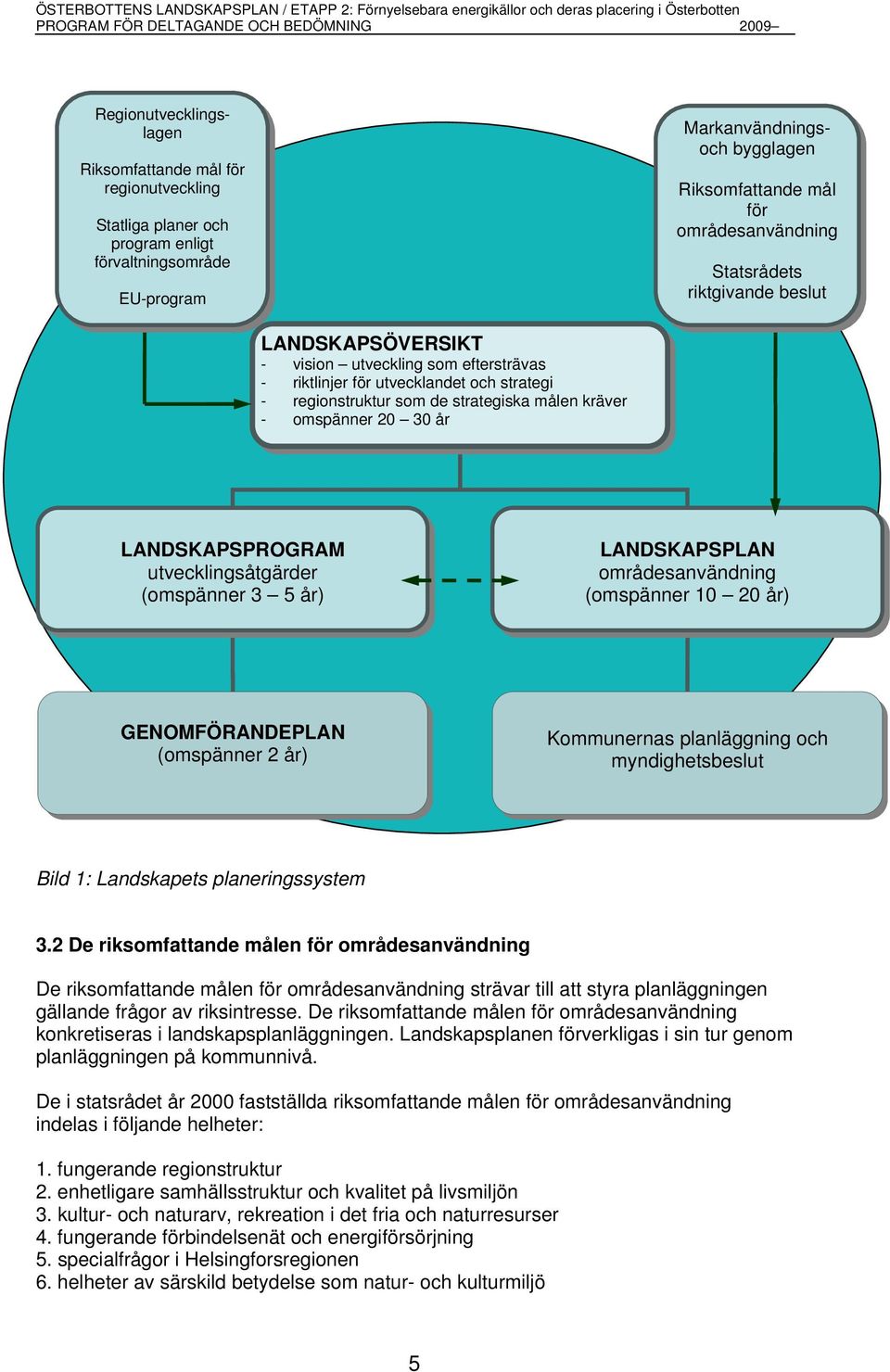 ÖSTERBOTTENS LANDSKAPSPLAN / ETAPP 2: Förnyelsebara energikällor och deras placering i Österbotten
PROGRAM FÖR DELTAGANDE OCH BEDÖMNING 2009–

Regionutvecklingslagen

Riksomfattande mål för regionutveckling

Statliga planer och program enligt förvaltningsområde

EU-program

Markanvändnings- och bygglagen

Riksomfattande mål för områdesanvändning

Statsrådets riktgivande beslut

LANDSKAPSÖVERSIKT
- vision – utveckling som eftersträvas
- riktlinjer för utvecklandet och strategi
- regionstruktur som de strategiska målen kräver
- omspänner 20 – 30 år

LANDSKAPSPROGRAM
utvecklingsåtgärder
(omspänner 3 – 5 år)

LANDSKAPSPLAN
områdesanvändning
(omspänner 10 – 20 år)

GENOMFÖRANDEPLAN
(omspänner 2 år)

Kommunernas planläggning och myndighetsbeslut

Bild 1: Landskapets planeringssystem

3.2 De riksomfattande målen för områdesanvändning

De riksomfattande målen för områdesanvändning strävar till att styra planläggningen gällande frågor av riksintresse. De riksomfattande målen för områdesanvändning konkretiseras i landskapsplanläggningen. Landskapsplanen förverkligas i sin tur genom planläggningen på kommunnivå.

De i statsrådet år 2000 fastställda riksomfattande målen för områdesanvändning indelas i följande helheter:

1. fungerande regionstruktur
2. enhetligare samhällsstruktur och kvalitet på livsmiljön
3. kultur- och naturarv, rekreation i det fria och naturresurser
4. fungerande förbindelsenät och energiförsörjning
5. specialfrågor i Helsingforsregionen
6. helheter av särskild betydelse som natur- och kulturmiljö

5